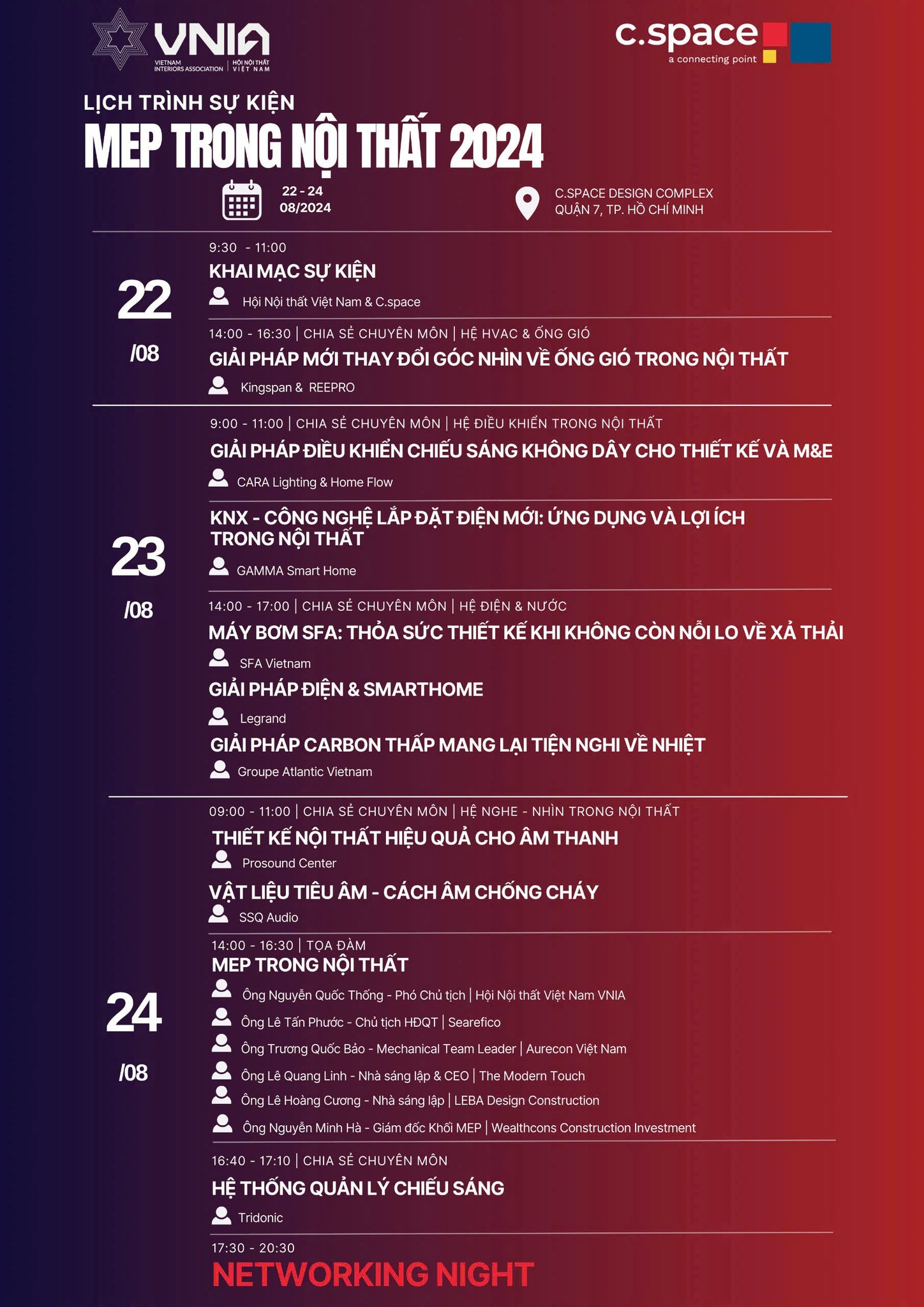 VNIA
VIETNAM INTERIORS ASSOCIATION | HỘI NỘI THẤT VIỆT NAM

c.space
a connecting point

LỊCH TRÌNH SỰ KIỆN
MEP TRONG NỘI THẤT 2024

22 - 24
08/2024

C.SPACE DESIGN COMPLEX
QUẬN 7, TP. HỒ CHÍ MINH

22
/08

9:30 - 11:00
KHAI MẠC SỰ KIỆN
Hội Nội thất Việt Nam & C.space

14:00 - 16:30 | CHIA SẺ CHUYÊN MÔN | HỆ HVAC & ỐNG GIÓ
GIẢI PHÁP MỚI THAY ĐỔI GÓC NHÌN VỀ ỐNG GIÓ TRONG NỘI THẤT
Kingspan & REEPRO

23
/08

9:00 - 11:00 | CHIA SẺ CHUYÊN MÔN | HỆ ĐIỀU KHIỂN TRONG NỘI THẤT
GIẢI PHÁP ĐIỀU KHIỂN CHIẾU SÁNG KHÔNG DÂY CHO THIẾT KẾ VÀ M&E
CARA Lighting & Home Flow

KNX - CÔNG NGHỆ LẮP ĐẶT ĐIỆN MỚI: ỨNG DỤNG VÀ LỢI ÍCH TRONG NỘI THẤT
GAMMA Smart Home

14:00 - 17:00 | CHIA SẺ CHUYÊN MÔN | HỆ ĐIỆN & NƯỚC
MÁY BƠM SFA: THỎA SỨC THIẾT KẾ KHI KHÔNG CÒN NỖI LO VỀ XẢ THẢI
SFA Vietnam

GIẢI PHÁP ĐIỆN & SMARTHOME
Legrand

GIẢI PHÁP CARBON THẤP MANG LẠI TIỆN NGHI VỀ NHIỆT
Groupe Atlantic Vietnam

24
/08

09:00 - 11:00 | CHIA SẺ CHUYÊN MÔN | HỆ NGHE - NHÌN TRONG NỘI THẤT
THIẾT KẾ NỘI THẤT HIỆU QUẢ CHO ÂM THANH
Prosound Center

VẬT LIỆU TIÊU ÂM - CÁCH ÂM CHỐNG CHÁY
SSQ Audio

14:00 - 16:30 | TỌA ĐÀM
MEP TRONG NỘI THẤT
Ông Nguyễn Quốc Thống - Phó Chủ tịch | Hội Nội thất Việt Nam VNIA
Ông Lê Tấn Phước - Chủ tịch HĐQT | Searefico
Ông Trương Quốc Bảo - Mechanical Team Leader | Aurecon Việt Nam
Ông Lê Quang Linh - Nhà sáng lập & CEO | The Modern Touch
Ông Lê Hoàng Cương - Nhà sáng lập | LEBA Design Construction
Ông Nguyễn Minh Hà - Giám đốc Khối MEP | Wealthcons Construction Investment

16:40 - 17:10 | CHIA SẺ CHUYÊN MÔN
HỆ THỐNG QUẢN LÝ CHIẾU SÁNG
Tridonic

17:30 - 20:30
NETWORKING NIGHT